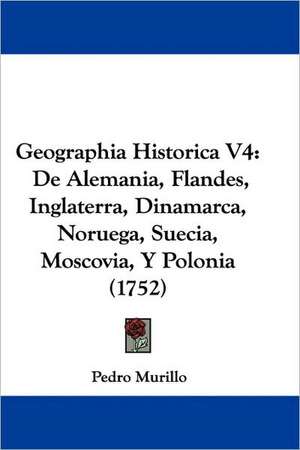 Geographia Historica V4: De Alemania, Flandes, Inglaterra, Dinamarca, Noruega, Suecia, Moscovia, Y Polonia (1752)

Pedro Murillo